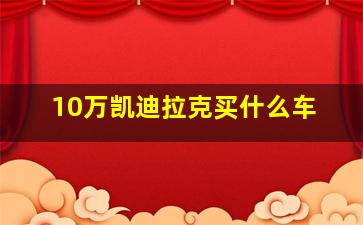 10万凯迪拉克买什么车